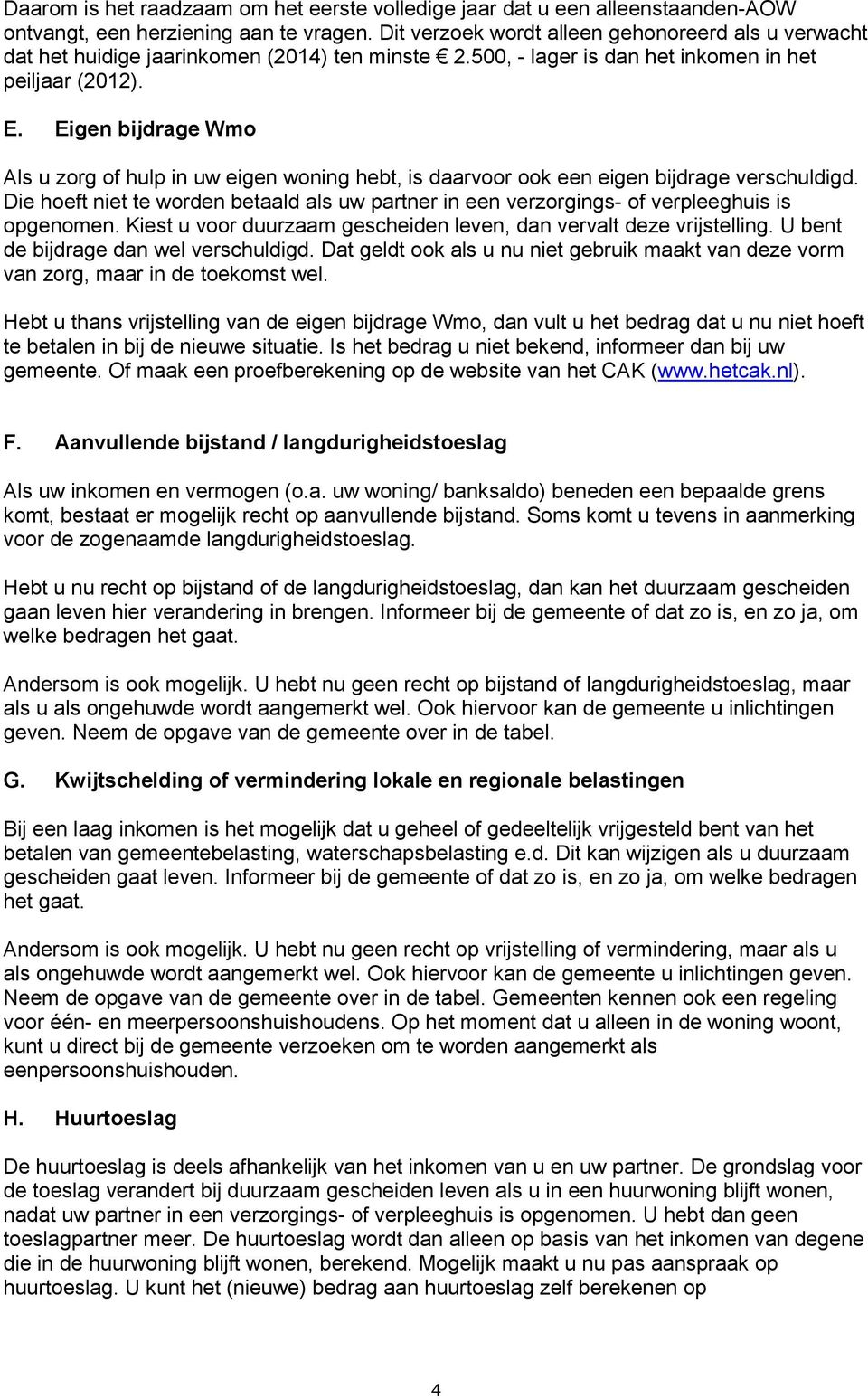 Daarom is het raadzaam om het eerste volledige jaar dat u een alleenstaanden-AOW ontvangt, een herziening aan te vragen. Dit verzoek wordt alleen gehonoreerd als u verwacht dat het huidige jaarinkomen (2014) ten minste € 2.500, - lager is dan het inkomen in het peiljaar (2012).

E. Eigen bijdrage Wmo

Als u zorg of hulp in uw eigen woning hebt, is daarvoor ook een eigen bijdrage verschuldigd. Die hoeft niet te worden betaald als uw partner in een verzorgings- of verpleeghuis is opgenomen. Kiest u voor duurzaam gescheiden leven, dan vervalt deze vrijstelling. U bent de bijdrage dan wel verschuldigd. Dat geldt ook als u nu niet gebruik maakt van deze vorm van zorg, maar in de toekomst wel.

Hebt u thans vrijstelling van de eigen bijdrage Wmo, dan vult u het bedrag dat u nu niet hoeft te betalen in bij de nieuwe situatie. Is het bedrag u niet bekend, informeer dan bij uw gemeente. Of maak een proefberekening op de website van het CAK (www.hetcak.nl).

F. Aanvullende bijstand / langdurigheidstoeslag

Als uw inkomen en vermogen (o.a. uw woning/ banksaldo) beneden een bepaalde grens komt, bestaat er mogelijk recht op aanvullende bijstand. Soms komt u tevens in aanmerking voor de zogenaamde langdurigheidstoeslag.

Hebt u nu recht op bijstand of de langdurigheidstoeslag, dan kan het duurzaam gescheiden gaan leven hier verandering in brengen. Informeer bij de gemeente of dat zo is, en zo ja, om welke bedragen het gaat.

Andersom is ook mogelijk. U hebt nu geen recht op bijstand of langdurigheidstoeslag, maar als u als ongehuwde wordt aangemerkt wel. Ook hiervoor kan de gemeente u inlichtingen geven. Neem de opgave van de gemeente over in de tabel.

G. Kwijtschelding of vermindering lokale en regionale belastingen

Bij een laag inkomen is het mogelijk dat u geheel of gedeeltelijk vrijgesteld bent van het betalen van gemeentebelasting, waterschapsbelasting e.d. Dit kan wijzigen als u duurzaam gescheiden gaat leven. Informeer bij de gemeente of dat zo is, en zo ja, om welke bedragen het gaat.

Andersom is ook mogelijk. U hebt nu geen recht op vrijstelling of vermindering, maar als u als ongehuwde wordt aangemerkt wel. Ook hiervoor kan de gemeente u inlichtingen geven. Neem de opgave van de gemeente over in de tabel. Gemeenten kennen ook een regeling voor één- en meerpersoonshuishoudens. Op het moment dat u alleen in de woning woont, kunt u direct bij de gemeente verzoeken om te worden aangemerkt als eenpersoonshuishouden.

H. Huurtoeslag

De huurtoeslag is deels afhankelijk van het inkomen van u en uw partner. De grondslag voor de toeslag verandert bij duurzaam gescheiden leven als u in een huurwoning blijft wonen, nadat uw partner in een verzorgings- of verpleeghuis is opgenomen. U hebt dan geen toeslagpartner meer. De huurtoeslag wordt dan alleen op basis van het inkomen van degene die in de huurwoning blijft wonen, berekend. Mogelijk maakt u nu pas aanspraak op huurtoeslag. U kunt het (nieuwe) bedrag aan huurtoeslag zelf berekenen op

4